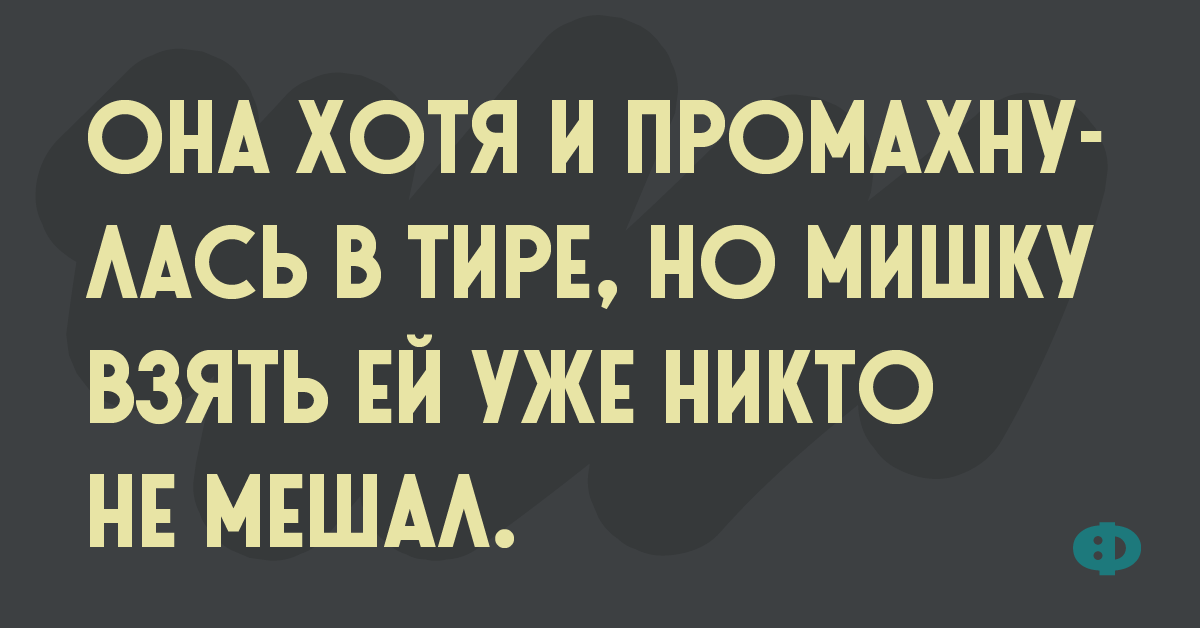 ОНА ХОТЯ И ПРОМАХНУЛАСЬ В ТИРЕ, НО МИШКУ ВЗЯТЬ ЕЙ УЖЕ НИКТО НЕ МЕШАЛ.

Ф